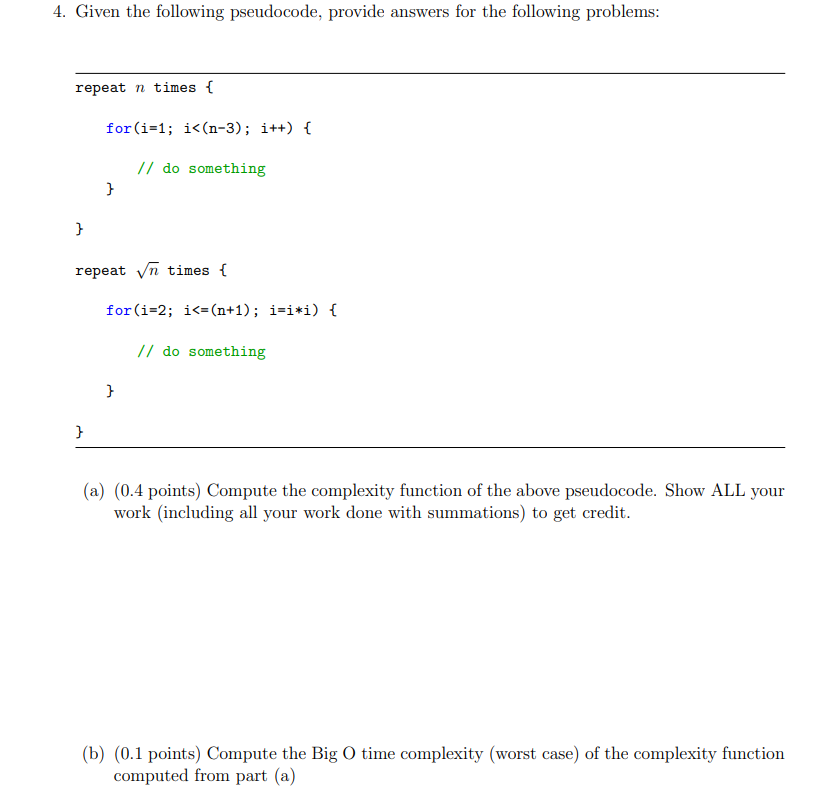 4. Given the following pseudocode, provide answers for the following problems:

repeat $n$ times {

for(i=1; i<(n-3); i++) {

// do something

}

}

repeat $\sqrt{n}$ times {

for(i=2; i<=(n+1); i=i*i) {

// do something

}

}

(a) (0.4 points) Compute the complexity function of the above pseudocode. Show ALL your work (including all your work done with summations) to get credit.

(b) (0.1 points) Compute the Big O time complexity (worst case) of the complexity function computed from part (a)